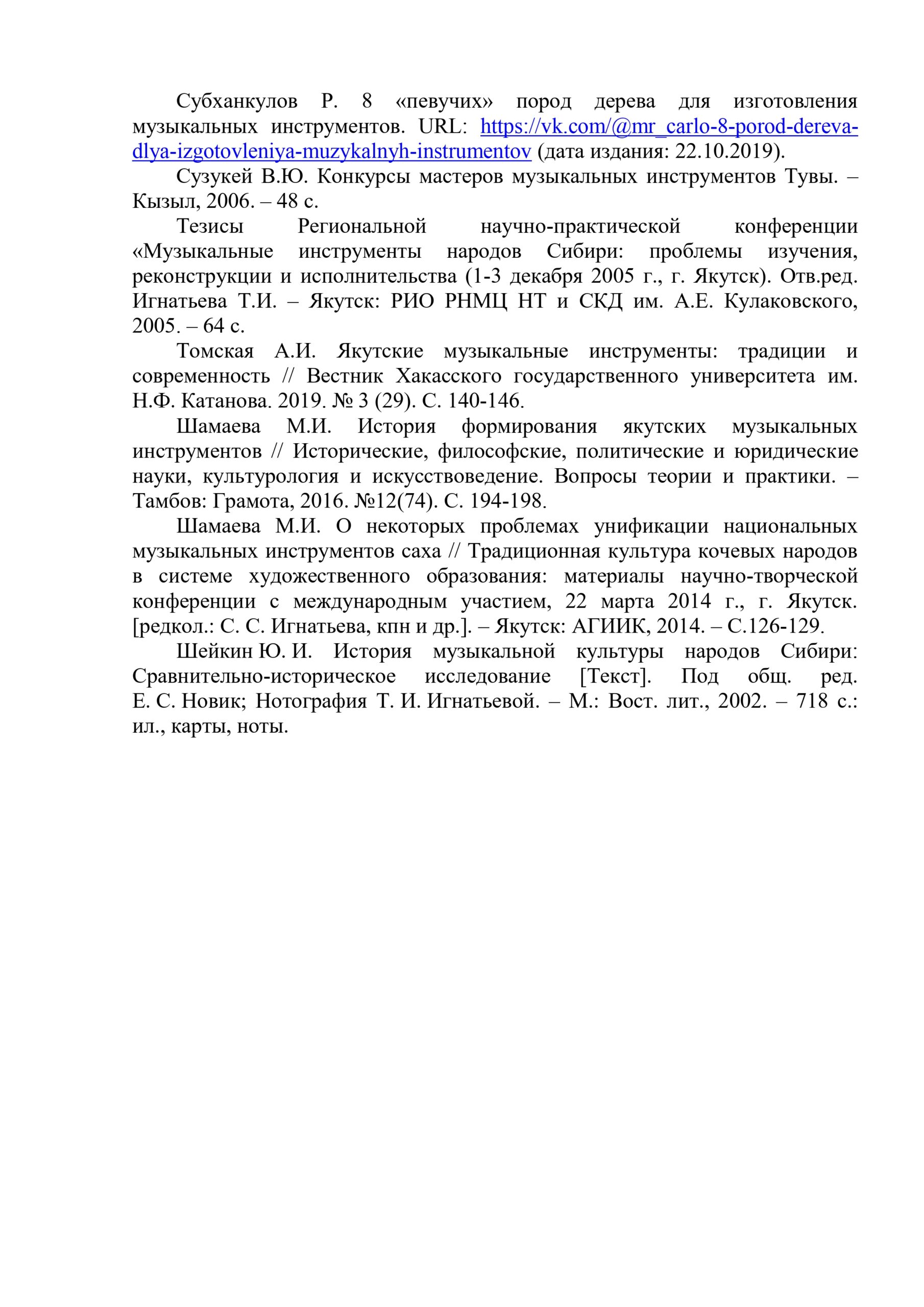 Субханкулов Р. 8 «певучих» пород дерева для изготовления музыкальных инструментов. URL: https://vk.com/@mr_carlo-8-porod-dereva-dlya-izgotovleniya-muzykalnyh-instrumentov (дата издания: 22.10.2019).

Сузукей В.Ю. Конкурсы мастеров музыкальных инструментов Тувы. – Кызыл, 2006. – 48 с.

Тезисы Региональной научно-практической конференции «Музыкальные инструменты народов Сибири: проблемы изучения, реконструкции и исполнительства (1-3 декабря 2005 г., г. Якутск). Отв.ред. Игнатьева Т.И. – Якутск: РИО РНМЦ НТ и СКД им. А.Е. Кулаковского, 2005. – 64 с.

Томская А.И. Якутские музыкальные инструменты: традиции и современность // Вестник Хакасского государственного университета им. Н.Ф. Катанова. 2019. № 3 (29). С. 140-146.

Шамаева М.И. История формирования якутских музыкальных инструментов // Исторические, философские, политические и юридические науки, культурология и искусствоведение. Вопросы теории и практики. – Тамбов: Грамота, 2016. №12(74). С. 194-198.

Шамаева М.И. О некоторых проблемах унификации национальных музыкальных инструментов саха // Традиционная культура кочевых народов в системе художественного образования: материалы научно-творческой конференции с международным участием, 22 марта 2014 г., г. Якутск. [редкол.: С. С. Игнатьева, кпн и др.]. – Якутск: АГИИК, 2014. – С.126-129.

Шейкин Ю. И. История музыкальной культуры народов Сибири: Сравнительно-историческое исследование [Текст]. Под общ. ред. Е. С. Новик; Нотография Т. И. Игнатьевой. – М.: Вост. лит., 2002. – 718 с.: ил., карты, ноты.